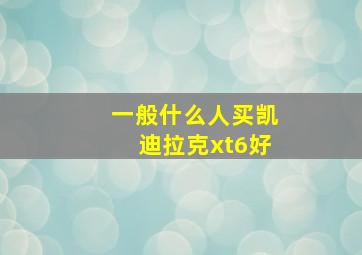 一般什么人买凯迪拉克xt6好